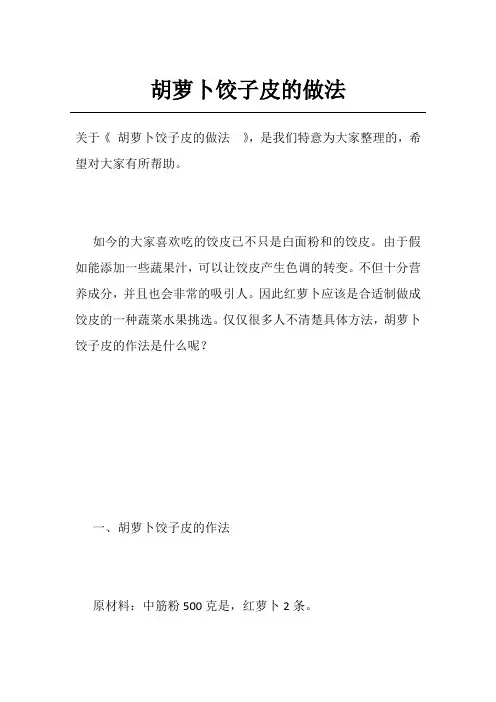 胡萝卜饺子皮的做法

关于《 胡萝卜饺子皮的做法 》，是我们特意为大家整理的，希望对大家有所帮助。

如今的大家喜欢吃的饺皮已不只是白面粉和的饺皮。由于假如能添加一些蔬果汁，可以让饺皮产生色调的转变。不但十分营养成分，并且也会非常的吸引人。因此红萝卜应该是合适制做成饺皮的一种蔬菜水果挑选。仅仅很多人不清楚具体方法，胡萝卜饺子皮的作法是什么呢？

一、胡萝卜饺子皮的作法

原材料：中筋粉 500 克是，红萝卜 2 条。